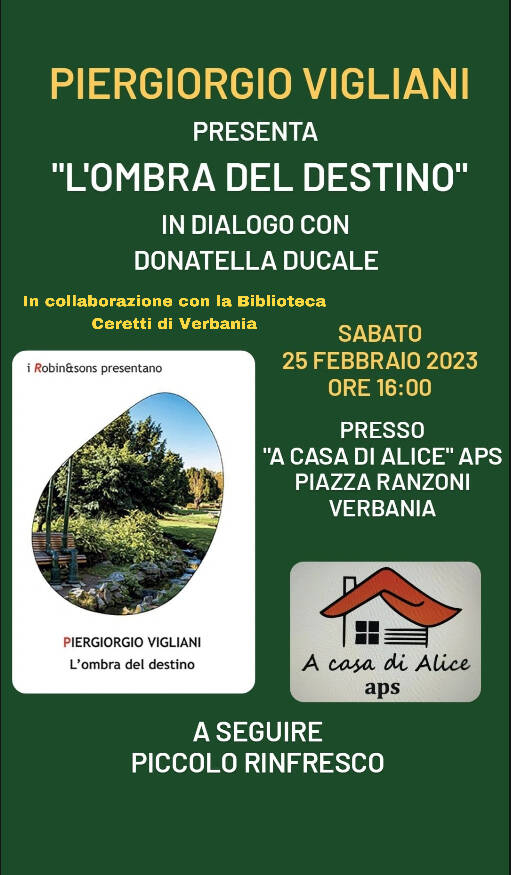 PIERGIORGIO VIGLIANI
PRESENTA
"L'OMBRA DEL DESTINO"
IN DIALOGO CON
DONATELLA DUCALE

In collaborazione con la Biblioteca Ceretti di Verbania

i Robin&sons presentano

PIERGIORGIO VIGLIANI
L'ombra del destino

SABATO
25 FEBBRAIO 2023
ORE 16:00

PRESSO
"A CASA DI ALICE" APS
PIAZZA RANZONI
VERBANIA

A casa di Alice
aps

A SEGUIRE
PICCOLO RINFRESCO